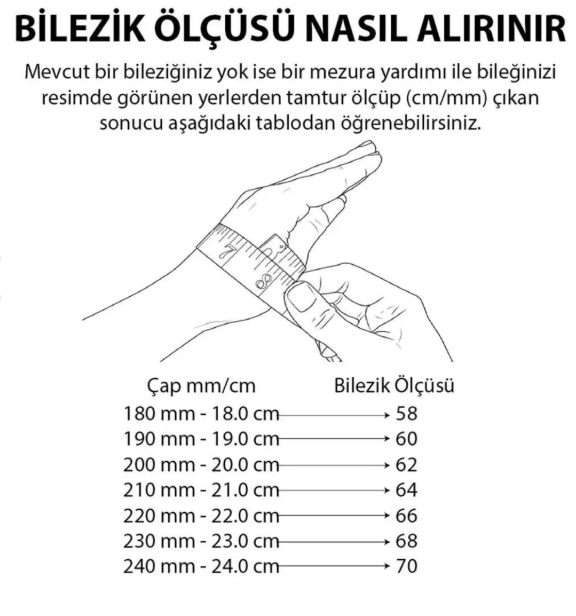 BİLEZİK ÖLÇÜSÜ NASIL ALIRINIR

Mevcut bir bileziğiniz yok ise bir mezura yardımı ile bileğinizi resimde görünen yerlerden tamtur ölçüp (cm/mm) çıkan sonucu aşağıdaki tablodan öğrenebilirsiniz.

7
8

| Çap mm/cm | Bilezik Ölçüsü |
|---|---|
| 180 mm - 18.0 cm | 58 |
| 190 mm - 19.0 cm | 60 |
| 200 mm - 20.0 cm | 62 |
| 210 mm - 21.0 cm | 64 |
| 220 mm - 22.0 cm | 66 |
| 230 mm - 23.0 cm | 68 |
| 240 mm - 24.0 cm | 70 |